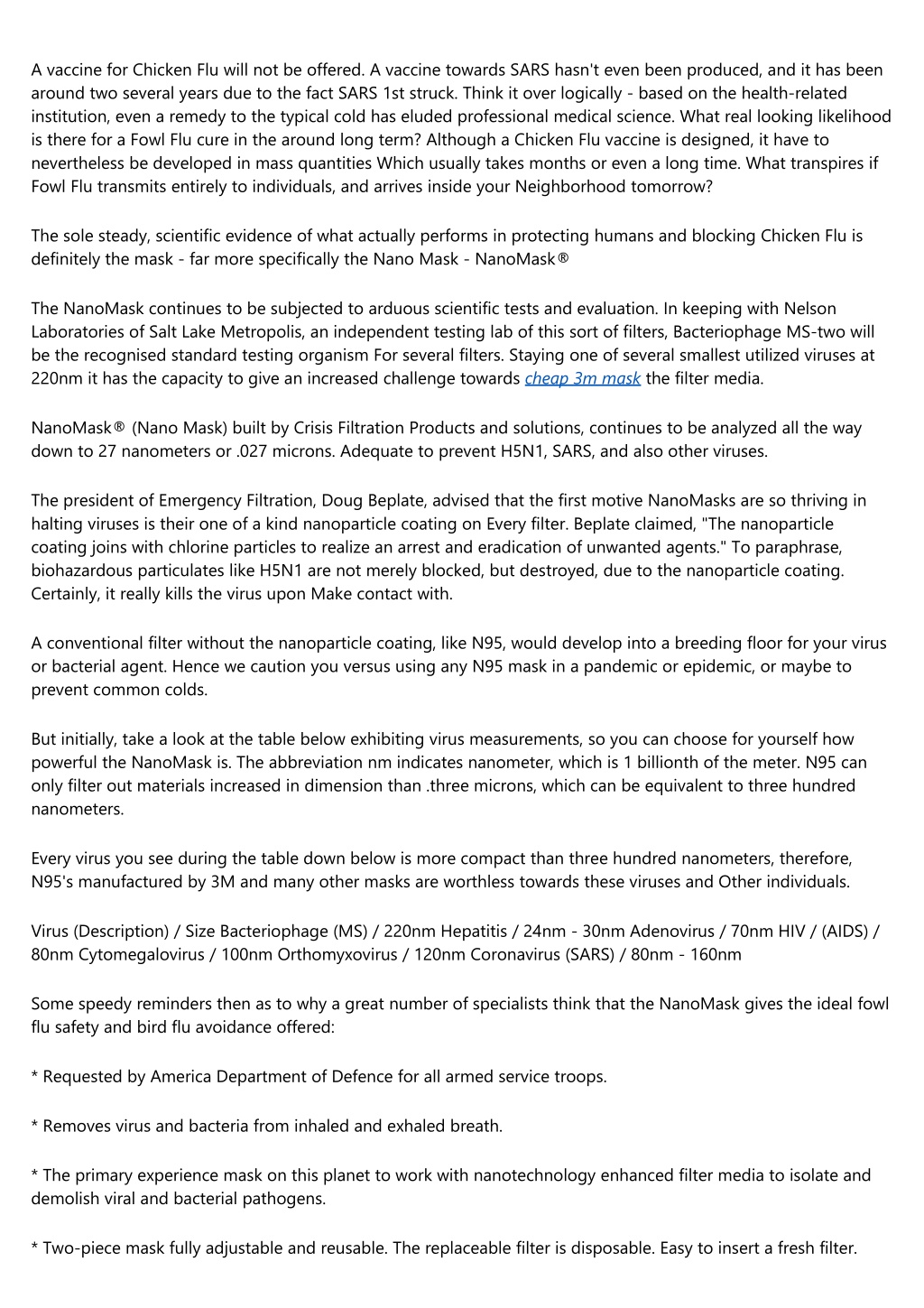 A vaccine for Chicken Flu will not be offered. A vaccine towards SARS hasn't even been produced, and it has been around two several years due to the fact SARS 1st struck. Think it over logically - based on the health-related institution, even a remedy to the typical cold has eluded professional medical science. What real looking likelihood is there for a Fowl Flu cure in the around long term? Although a Chicken Flu vaccine is designed, it have to nevertheless be developed in mass quantities Which usually takes months or even a long time. What transpires if Fowl Flu transmits entirely to individuals, and arrives inside your Neighborhood tomorrow?

The sole steady, scientific evidence of what actually performs in protecting humans and blocking Chicken Flu is definitely the mask - far more specifically the Nano Mask - NanoMask®

The NanoMask continues to be subjected to arduous scientific tests and evaluation. In keeping with Nelson Laboratories of Salt Lake Metropolis, an independent testing lab of this sort of filters, Bacteriophage MS-two will be the recognised standard testing organism For several filters. Staying one of several smallest utilized viruses at 220nm it has the capacity to give an increased challenge towards cheap 3m mask the filter media.

NanoMask® (Nano Mask) built by Crisis Filtration Products and solutions, continues to be analyzed all the way down to 27 nanometers or .027 microns. Adequate to prevent H5N1, SARS, and also other viruses.

The president of Emergency Filtration, Doug Beplate, advised that the first motive NanoMasks are so thriving in halting viruses is their one of a kind nanoparticle coating on Every filter. Beplate claimed, "The nanoparticle coating joins with chlorine particles to realize an arrest and eradication of unwanted agents." To paraphrase, biohazardous particulates like H5N1 are not merely blocked, but destroyed, due to the nanoparticle coating. Certainly, it really kills the virus upon Make contact with.

A conventional filter without the nanoparticle coating, like N95, would develop into a breeding floor for your virus or bacterial agent. Hence we caution you versus using any N95 mask in a pandemic or epidemic, or maybe to prevent common colds.

But initially, take a look at the table below exhibiting virus measurements, so you can choose for yourself how powerful the NanoMask is. The abbreviation nm indicates nanometer, which is 1 billionth of the meter. N95 can only filter out materials increased in dimension than .three microns, which can be equivalent to three hundred nanometers.

Every virus you see during the table down below is more compact than three hundred nanometers, therefore, N95's manufactured by 3M and many other masks are worthless towards these viruses and Other individuals.

Virus (Description) / Size Bacteriophage (MS) / 220nm Hepatitis / 24nm - 30nm Adenovirus / 70nm HIV / (AIDS) / 80nm Cytomegalovirus / 100nm Orthomyxovirus / 120nm Coronavirus (SARS) / 80nm - 160nm

Some speedy reminders then as to why a great number of specialists think that the NanoMask gives the ideal fowl flu safety and bird flu avoidance offered:

* Requested by America Department of Defence for all armed service troops.

* Removes virus and bacteria from inhaled and exhaled breath.

* The primary experience mask on this planet to work with nanotechnology enhanced filter media to isolate and demolish viral and bacterial pathogens.

* Two-piece mask fully adjustable and reusable. The replaceable filter is disposable. Easy to insert a fresh filter.